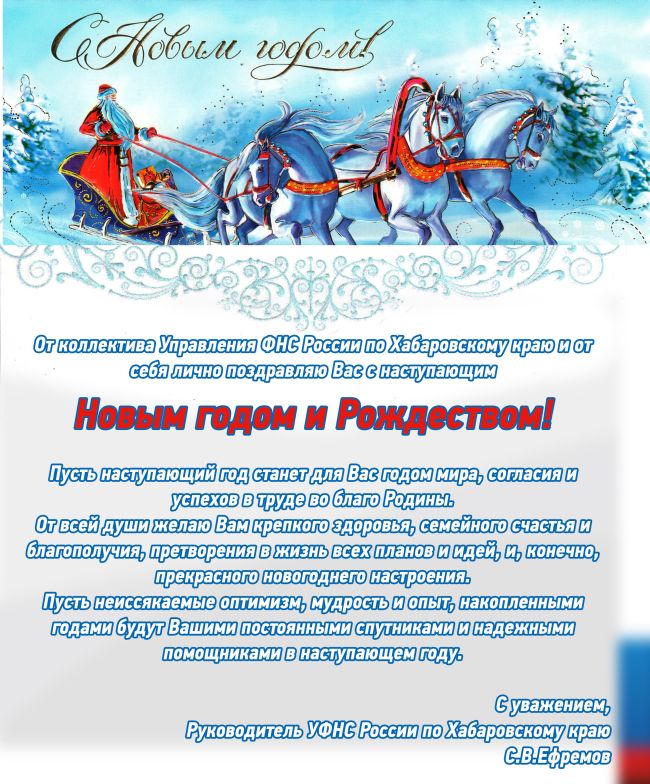 С Новым годом!

От коллектива Управления ФНС России по Хабаровскому краю и от себя лично поздравляю Вас с наступающим

Новым годом и Рождеством!

Пусть наступающий год станет для Вас годом мира, согласия и успехов в труде во благо Родины.
От всей души желаю Вам крепкого здоровья, семейного счастья и благополучия, претворения в жизнь всех планов и идей, и, конечно, прекрасного новогоднего настроения.
Пусть неиссякаемые оптимизм, мудрость и опыт, накопленными годами будут Вашими постоянными спутниками и надежными помощниками в наступающем году.

С уважением,
Руководитель УФНС России по Хабаровскому краю
С.В.Ефремов